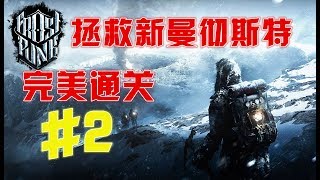 FROST PUNK

拯救新曼彻斯特

完美通关

#2